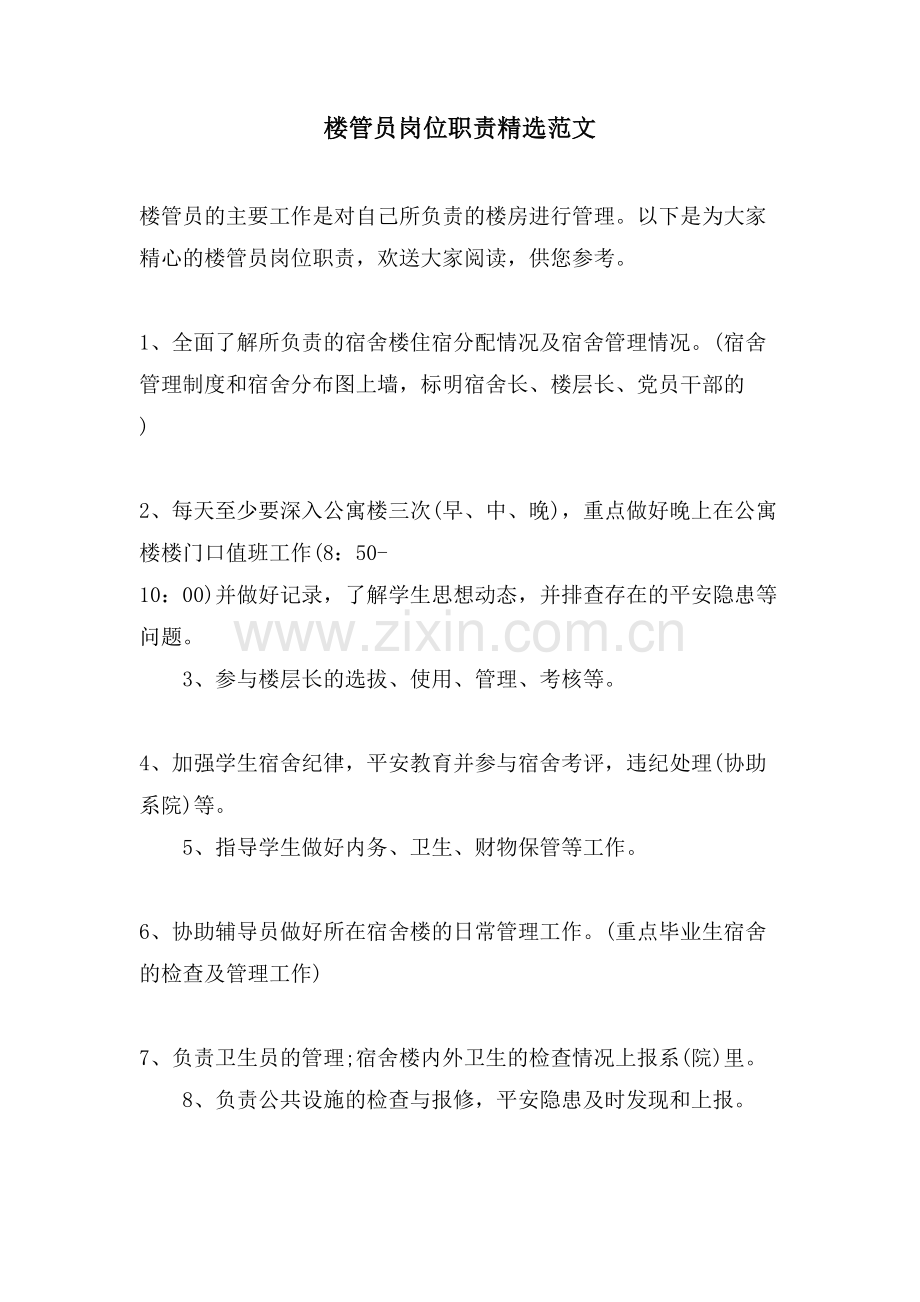 楼管员岗位职责精选范文

楼管员的主要工作是对自己所负责的楼房进行管理。以下是为大家精心的楼管员岗位职责，欢送大家阅读，供您参考。

1、全面了解所负责的宿舍楼住宿分配情况及宿舍管理情况。(宿舍管理制度和宿舍分布图上墙，标明宿舍长、楼层长、党员干部的)

2、每天至少要深入公寓楼三次(早、中、晚)，重点做好晚上在公寓楼楼门口值班工作(8：50-10：00)并做好记录，了解学生思想动态，并排查存在的平安隐患等问题。

www.zixin.com.cn

3、参与楼层长的选拔、使用、管理、考核等。

4、加强学生宿舍纪律，平安教育并参与宿舍考评，违纪处理(协助系院)等。

5、指导学生做好内务、卫生、财物保管等工作。

6、协助辅导员做好所在宿舍楼的日常管理工作。(重点毕业生宿舍的检查及管理工作)

7、负责卫生员的管理;宿舍楼内外卫生的检查情况上报系(院)里。

8、负责公共设施的检查与报修，平安隐患及时发现和上报。